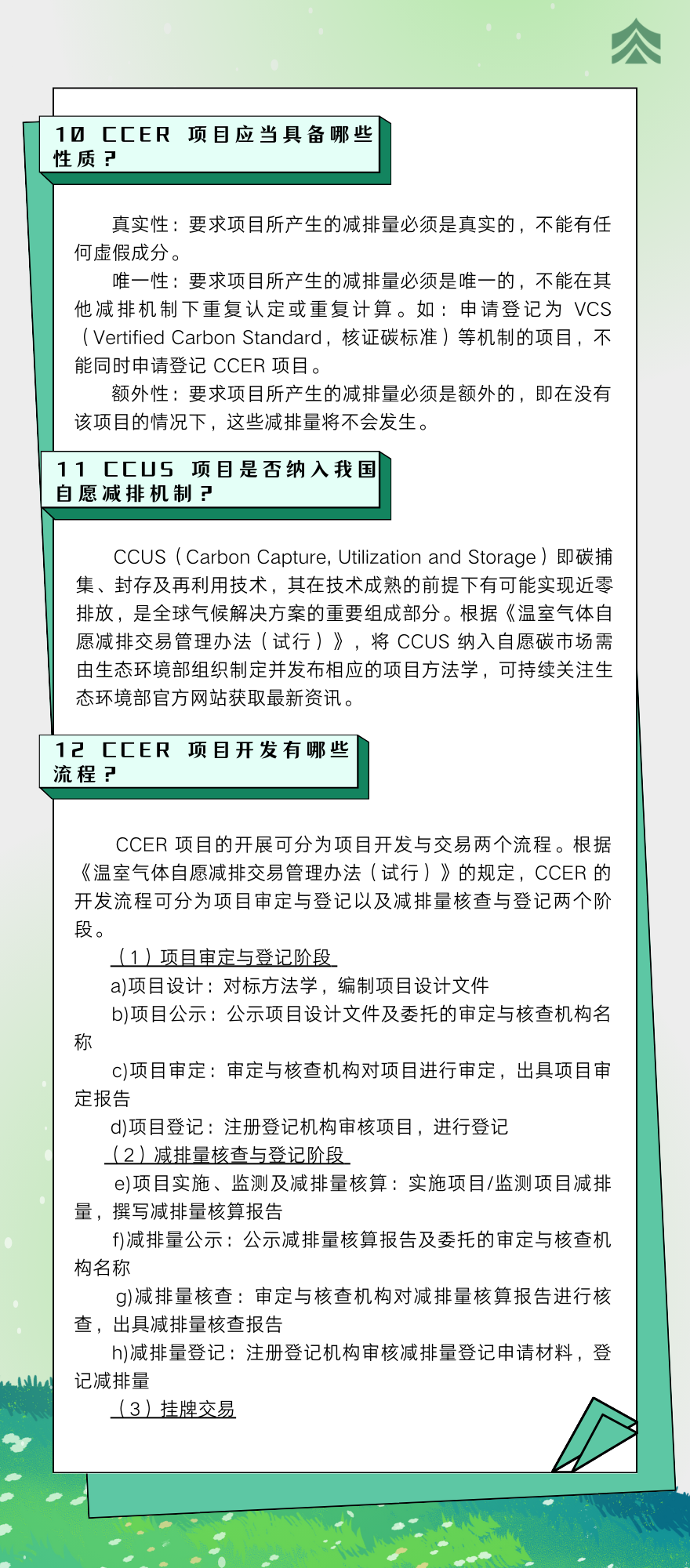 10 CCER 项目应当具备哪些性质？

真实性：要求项目所产生的减排量必须是真实的，不能有任何虚假成分。

唯一性：要求项目所产生的减排量必须是唯一的，不能在其他减排机制下重复认定或重复计算。如：申请登记为 VCS（Vertified Carbon Standard，核证碳标准）等机制的项目，不能同时申请登记 CCER 项目。

额外性：要求项目所产生的减排量必须是额外的，即在没有该项目的情况下，这些减排量将不会发生。

11 CCUS 项目是否纳入我国自愿减排机制？

CCUS（Carbon Capture, Utilization and Storage）即碳捕集、封存及再利用技术，其在技术成熟的前提下有可能实现近零排放，是全球气候解决方案的重要组成部分。根据《温室气体自愿减排交易管理办法（试行）》，将 CCUS 纳入自愿碳市场需由生态环境部组织制定并发布相应的项目方法学，可持续关注生态环境部官方网站获取最新资讯。

12 CCER 项目开发有哪些流程？

CCER 项目的开展可分为项目开发与交易两个流程。根据《温室气体自愿减排交易管理办法（试行）》的规定，CCER 的开发流程可分为项目审定与登记以及减排量核查与登记两个阶段。

（1）项目审定与登记阶段

a)项目设计：对标方法学，编制项目设计文件

b)项目公示：公示项目设计文件及委托的审定与核查机构名称

c)项目审定：审定与核查机构对项目进行审定，出具项目审定报告

d)项目登记：注册登记机构审核项目，进行登记

（2）减排量核查与登记阶段

e)项目实施、监测及减排量核算：实施项目/监测项目减排量，撰写减排量核算报告

f)减排量公示：公示减排量核算报告及委托的审定与核查机构名称

g)减排量核查：审定与核查机构对减排量核算报告进行核查，出具减排量核查报告

h)减排量登记：注册登记机构审核减排量登记申请材料，登记减排量

（3）挂牌交易